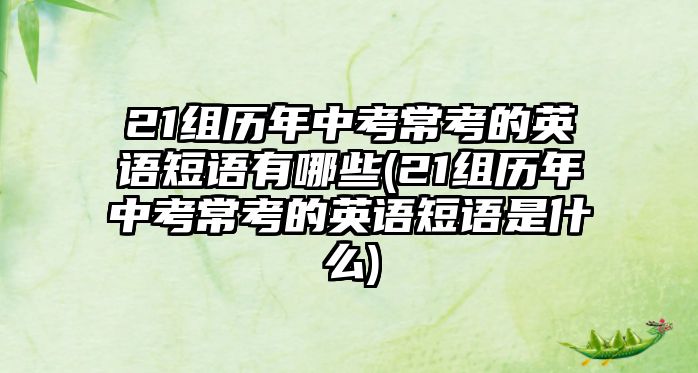 21组历年中考常考的英语短语有哪些(21组历年中考常考的英语短语是什么)